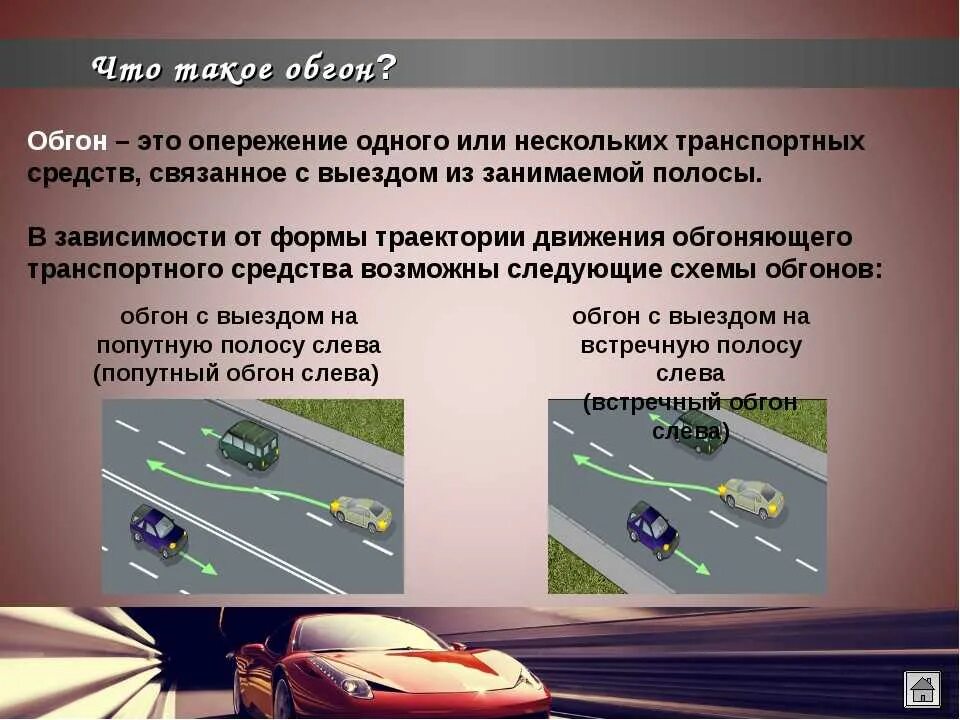 Что такое обгон?

Обгон – это опережение одного или нескольких транспортных средств, связанное с выездом из занимаемой полосы.

В зависимости от формы траектории движения обгоняющего транспортного средства возможны следующие схемы обгонов:

обгон с выездом на попутную полосу слева (попутный обгон слева)

обгон с выездом на встречную полосу слева (встречный обгон слева)